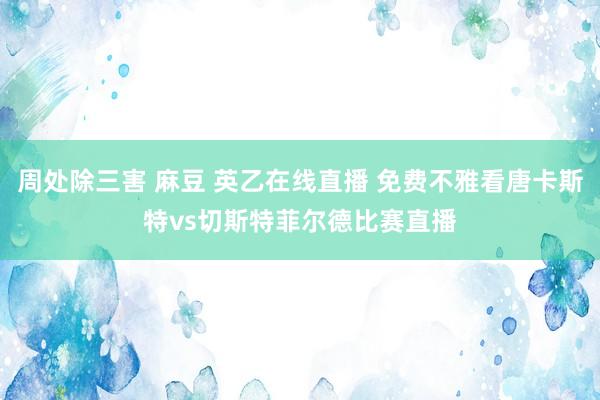 周处除三害 麻豆 英乙在线直播 免费不雅看唐卡斯特vs切斯特菲尔德比赛直播